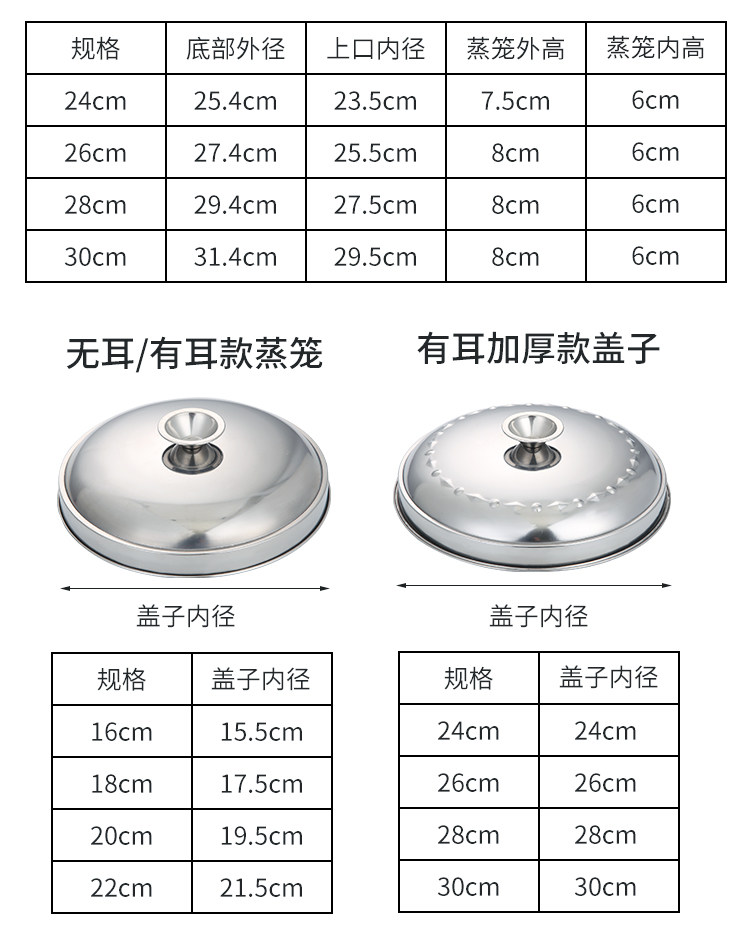 | 规格 | 底部外径 | 上口内径 | 蒸笼外高 | 蒸笼内高 |
|---|---|---|---|---|
| 24cm | 25.4cm | 23.5cm | 7.5cm | 6cm |
| 26cm | 27.4cm | 25.5cm | 8cm | 6cm |
| 28cm | 29.4cm | 27.5cm | 8cm | 6cm |
| 30cm | 31.4cm | 29.5cm | 8cm | 6cm |

无耳/有耳款蒸笼

盖子内径

| 规格 | 盖子内径 |
|---|---|
| 16cm | 15.5cm |
| 18cm | 17.5cm |
| 20cm | 19.5cm |
| 22cm | 21.5cm |

有耳加厚款盖子

盖子内径

| 规格 | 盖子内径 |
|---|---|
| 24cm | 24cm |
| 26cm | 26cm |
| 28cm | 28cm |
| 30cm | 30cm |